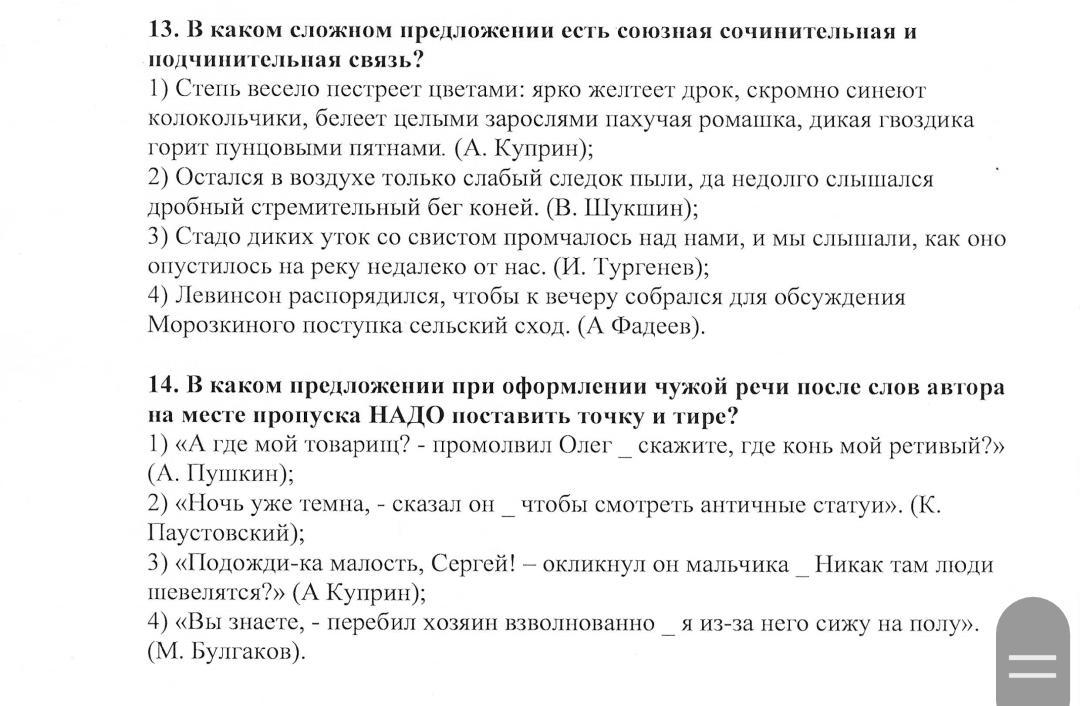 **13. В каком сложном предложении есть союзная сочинительная и подчинительная связь?**
1) Степь весело пестреет цветами: ярко желтеет дрок, скромно синеют колокольчики, белеет целыми зарослями пахучая ромашка, дикая гвоздика горит пунцовыми пятнами. (А. Куприн);
2) Остался в воздухе только слабый следок пыли, да недолго слышался дробный стремительный бег коней. (В. Шукшин);
3) Стадо диких уток со свистом промчалось над нами, и мы слышали, как оно опустилось на реку недалеко от нас. (И. Тургенев);
4) Левинсон распорядился, чтобы к вечеру собрался для обсуждения Морозкиного поступка сельский сход. (А Фадеев).

**14. В каком предложении при оформлении чужой речи после слов автора на месте пропуска НАДО поставить точку и тире?**
1) «А где мой товарищ? - промолвил Олег _ скажите, где конь мой ретивый?» (А. Пушкин);
2) «Ночь уже темна, - сказал он _ чтобы смотреть античные статуи». (К. Паустовский);
3) «Подожди-ка малость, Сергей! – окликнул он мальчика _ Никак там люди шевелятся?» (А Куприн);
4) «Вы знаете, - перебил хозяин взволнованно _ я из-за него сижу на полу». (М. Булгаков).